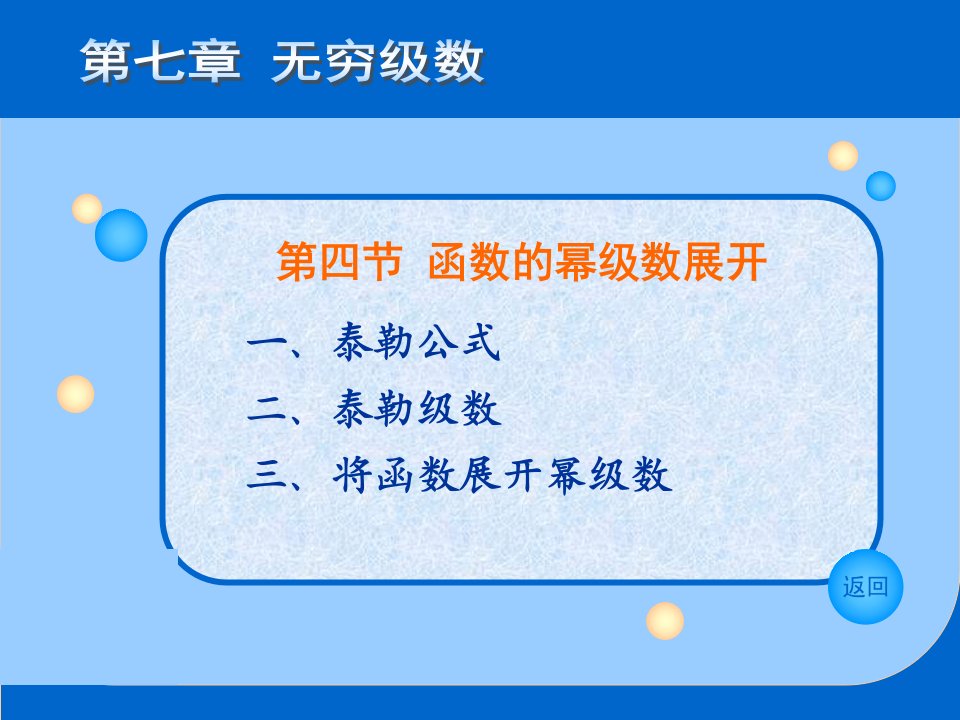 第七章 无穷级数

第四节 函数的幂级数展开

一、泰勒公式

二、泰勒级数

三、将函数展开幂级数

返回